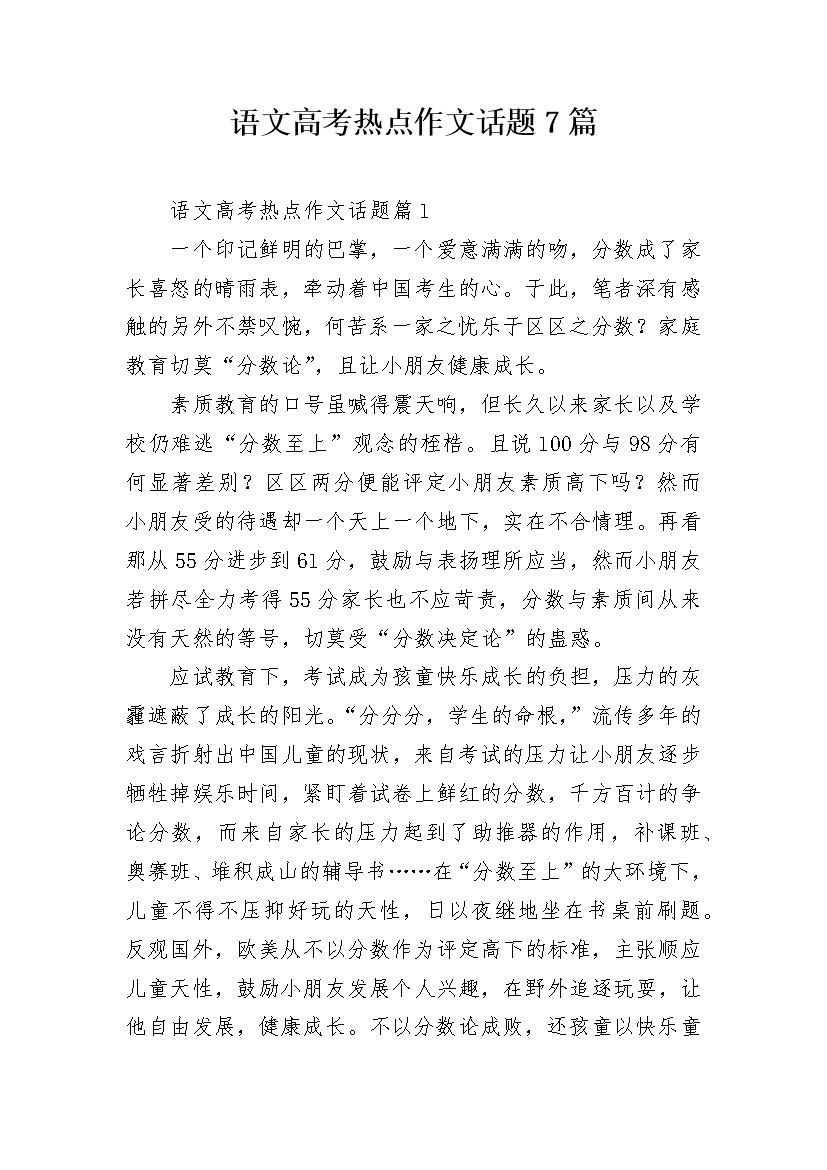 语文高考热点作文话题7篇

语文高考热点作文话题篇1

一个印记鲜明的巴掌，一个爱意满满的吻，分数成了家长喜怒的晴雨表，牵动着中国考生的心。于此，笔者深有感触的另外不禁叹惋，何苦系一家之忧乐于区区之分数？家庭教育切莫“分数论”，且让小朋友健康成长。

素质教育的口号虽喊得震天响，但长久以来家长以及学校仍难逃“分数至上”观念的桎梏。且说100分与98分有何显著差别？区区两分便能评定小朋友素质高下吗？然而小朋友受的待遇却一个天上一个地下，实在不合情理。再看那从55分进步到61分，鼓励与表扬理所应当，然而小朋友若拼尽全力考得55分家长也不应苛责，分数与素质间从来没有天然的等号，切莫受“分数决定论”的蛊惑。

应试教育下，考试成为孩童快乐成长的负担，压力的灰霾遮蔽了成长的阳光。“分分分，学生的命根，”流传多年的戏言折射出中国儿童的现状，来自考试的压力让小朋友逐步牺牲掉娱乐时间，紧盯着试卷上鲜红的分数，千方百计的争论分数，而来自家长的压力起到了助推器的作用，补课班、奥赛班、堆积成山的辅导书……在“分数至上”的大环境下，儿童不得不压抑好玩的天性，日以夜继地坐在书桌前刷题。反观国外，欧美从不以分数作为评定高下的标准，主张顺应儿童天性，鼓励小朋友发展个人兴趣，在野外追逐玩耍，让他自由发展，健康成长。不以分数论成败，还孩童以快乐童